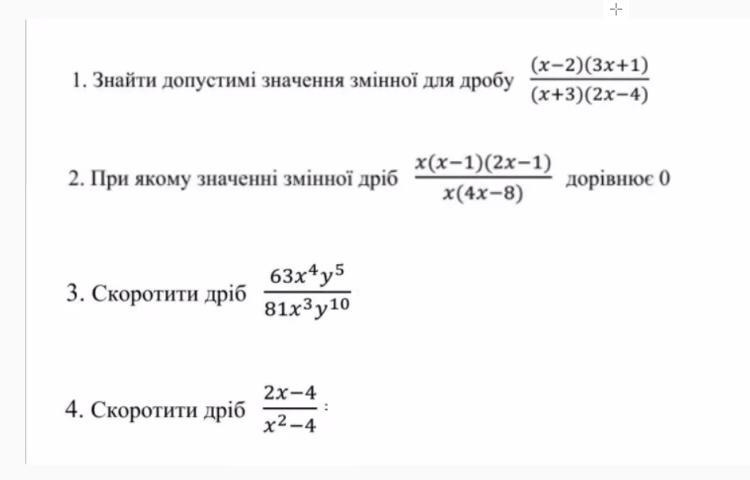 1. Знайти допустимі значення змінної для дробу $\frac{(x-2)(3x+1)}{(x+3)(2x-4)}$

2. При якому значенні змінної дріб $\frac{x(x-1)(2x-1)}{x(4x-8)}$ дорівнює 0

3. Скоротити дріб $\frac{63x^4y^5}{81x^3y^{10}}$

4. Скоротити дріб $\frac{2x-4}{x^2-4}$ :